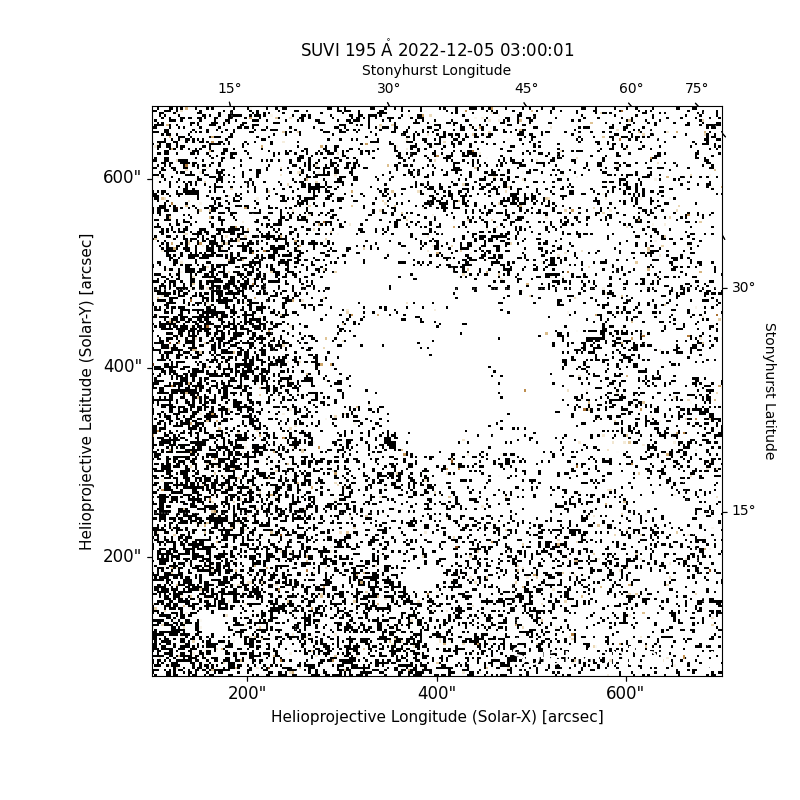 SUVI 195 Å 2022-12-05 03:00:01
Stonyhurst Longitude
15° 30° 45° 60° 75°

600"
400"
200"
Helioprojective Latitude (Solar-Y) [arcsec]

30°
15°
Stonyhurst Latitude

200" 400" 600"
Helioprojective Longitude (Solar-X) [arcsec]